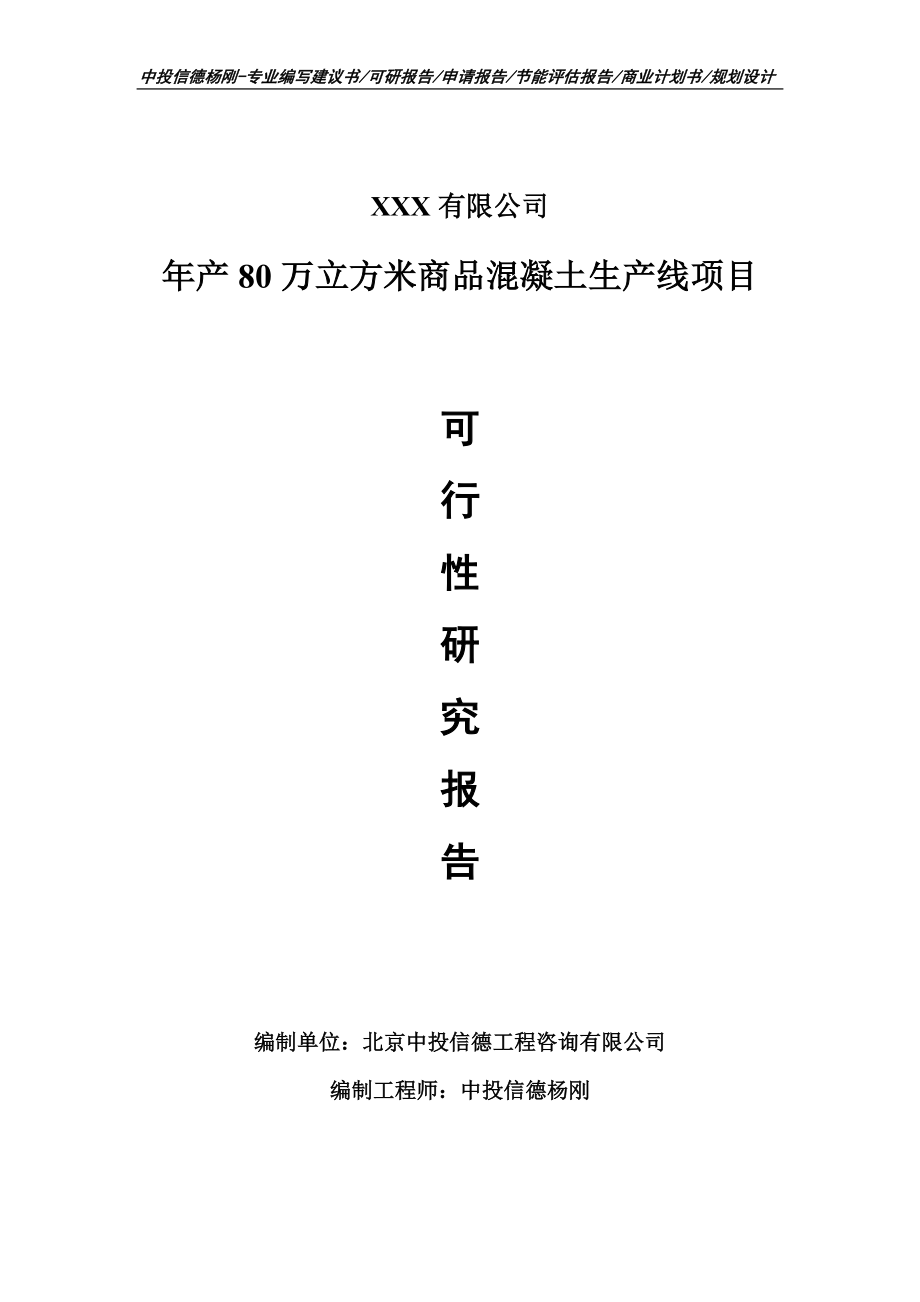 中投信德杨刚-专业编写建议书/可研报告/申请报告/节能评估报告/商业计划书/规划设计

XXX 有限公司

年产 80 万立方米商品混凝土生产线项目

可

行

性

研

究

报

告

编制单位：北京中投信德工程咨询有限公司

编制工程师：中投信德杨刚